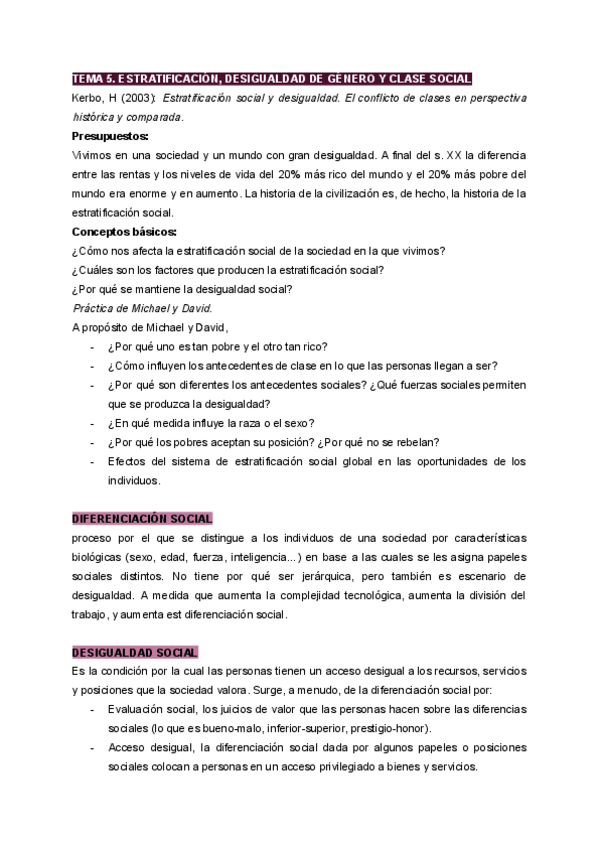 TEMA 5. ESTRATIFICACIÓN, DESIGUALDAD DE GÉNERO Y CLASE SOCIAL

Kerbo, H (2003): Estratificación social y desigualdad. El conflicto de clases en perspectiva histórica y comparada.

Presupuestos:

Vivimos en una sociedad y un mundo con gran desigualdad. A final del s. XX la diferencia entre las rentas y los niveles de vida del 20% más rico del mundo y el 20% más pobre del mundo era enorme y en aumento. La historia de la civilización es, de hecho, la historia de la estratificación social.

Conceptos básicos:

¿Cómo nos afecta la estratificación social de la sociedad en la que vivimos?

¿Cuáles son los factores que producen la estratificación social?

¿Por qué se mantiene la desigualdad social?

Práctica de Michael y David.

A propósito de Michael y David,

- ¿Por qué uno es tan pobre y el otro tan rico?
- ¿Cómo influyen los antecedentes de clase en lo que las personas llegan a ser?
- ¿Por qué son diferentes los antecedentes sociales? ¿Qué fuerzas sociales permiten que se produzca la desigualdad?
- ¿En qué medida influye la raza o el sexo?
- ¿Por qué los pobres aceptan su posición? ¿Por qué no se rebelan?
- Efectos del sistema de estratificación social global en las oportunidades de los individuos.

DIFERENCIACIÓN SOCIAL

proceso por el que se distingue a los individuos de una sociedad por características biológicas (sexo, edad, fuerza, inteligencia...) en base a las cuales se les asigna papeles sociales distintos. No tiene por qué ser jerárquica, pero también es escenario de desigualdad. A medida que aumenta la complejidad tecnológica, aumenta la división del trabajo, y aumenta est diferenciación social.

DESIGUALDAD SOCIAL

Es la condición por la cual las personas tienen un acceso desigual a los recursos, servicios y posiciones que la sociedad valora. Surge, a menudo, de la diferenciación social por:

- Evaluación social, los juicios de valor que las personas hacen sobre las diferencias sociales (lo que es bueno-malo, inferior-superior, prestigio-honor).
- Acceso desigual, la diferenciación social dada por algunos papeles o posiciones sociales colocan a personas en un acceso privilegiado a bienes y servicios.